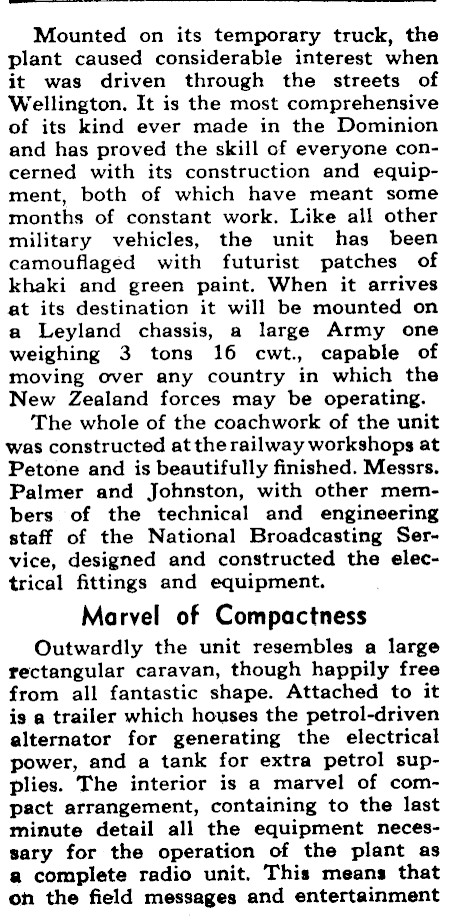 Mounted on its temporary truck, the plant caused considerable interest when it was driven through the streets of Wellington. It is the most comprehensive of its kind ever made in the Dominion and has proved the skill of everyone concerned with its construction and equipment, both of which have meant some months of constant work. Like all other military vehicles, the unit has been camouflaged with futurist patches of khaki and green paint. When it arrives at its destination it will be mounted on a Leyland chassis, a large Army one weighing 3 tons 16 cwt., capable of moving over any country in which the New Zealand forces may be operating.

The whole of the coachwork of the unit was constructed at the railway workshops at Petone and is beautifully finished. Messrs. Palmer and Johnston, with other members of the technical and engineering staff of the National Broadcasting Service, designed and constructed the electrical fittings and equipment.

Marvel of Compactness

Outwardly the unit resembles a large rectangular caravan, though happily free from all fantastic shape. Attached to it is a trailer which houses the petrol-driven alternator for generating the electrical power, and a tank for extra petrol supplies. The interior is a marvel of compact arrangement, containing to the last minute detail all the equipment necessary for the operation of the plant as a complete radio unit. This means that on the field messages and entertainment